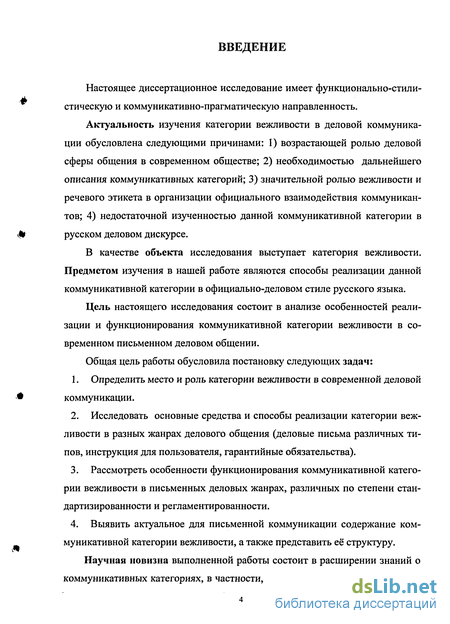 ВВЕДЕНИЕ

Настоящее диссертационное исследование имеет функционально-стилистическую и коммуникативно-прагматическую направленность.

Актуальность изучения категории вежливости в деловой коммуникации обусловлена следующими причинами: 1) возрастающей ролью деловой сферы общения в современном обществе; 2) необходимостью дальнейшего описания коммуникативных категорий; 3) значительной ролью вежливости и речевого этикета в организации официального взаимодействия коммуникантов; 4) недостаточной изученностью данной коммуникативной категории в русском деловом дискурсе.

В качестве объекта исследования выступает категория вежливости. Предметом изучения в нашей работе являются способы реализации данной коммуникативной категории в официально-деловом стиле русского языка.

Цель настоящего исследования состоит в анализе особенностей реализации и функционирования коммуникативной категории вежливости в современном письменном деловом общении.

Общая цель работы обусловила постановку следующих задач:

1. Определить место и роль категории вежливости в современной деловой коммуникации.

2. Исследовать основные средства и способы реализации категории вежливости в разных жанрах делового общения (деловые письма различных типов, инструкция для пользователя, гарантийные обязательства).

3. Рассмотреть особенности функционирования коммуникативной категории вежливости в письменных деловых жанрах, различных по степени стандартизированности и регламентированности.

4. Выявить актуальное для письменной коммуникации содержание коммуникативной категории вежливости, а также представить её структуру.

Научная новизна выполненной работы состоит в расширении знаний о коммуникативных категориях, в частности,

4

dsLib.net
библиотека диссертаций